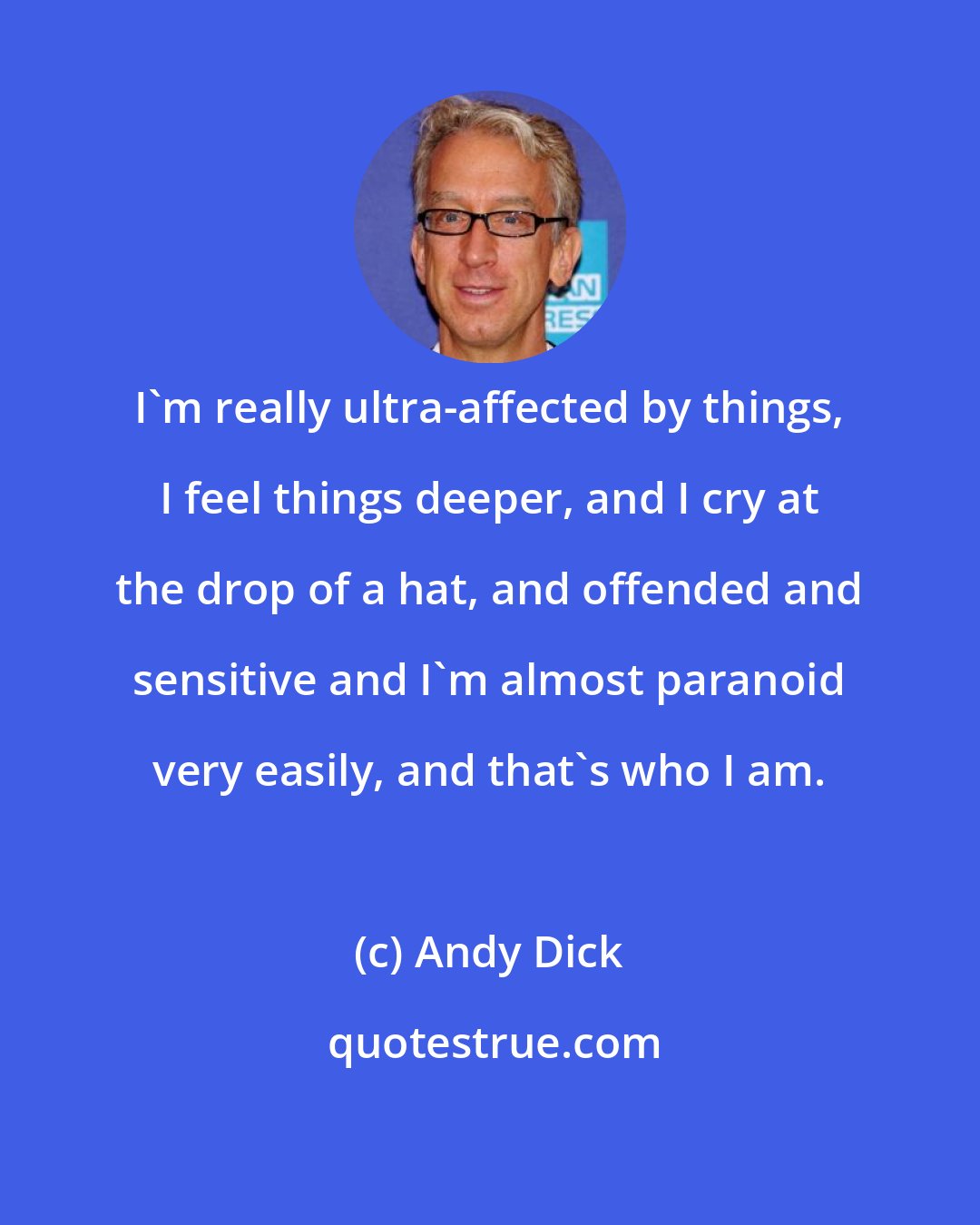 I`m really ultra-affected by things, I feel things deeper, and I cry at the drop of a hat, and offended and sensitive and I`m almost paranoid very easily, and that`s who I am.

(c) Andy Dick

quotestrue.com